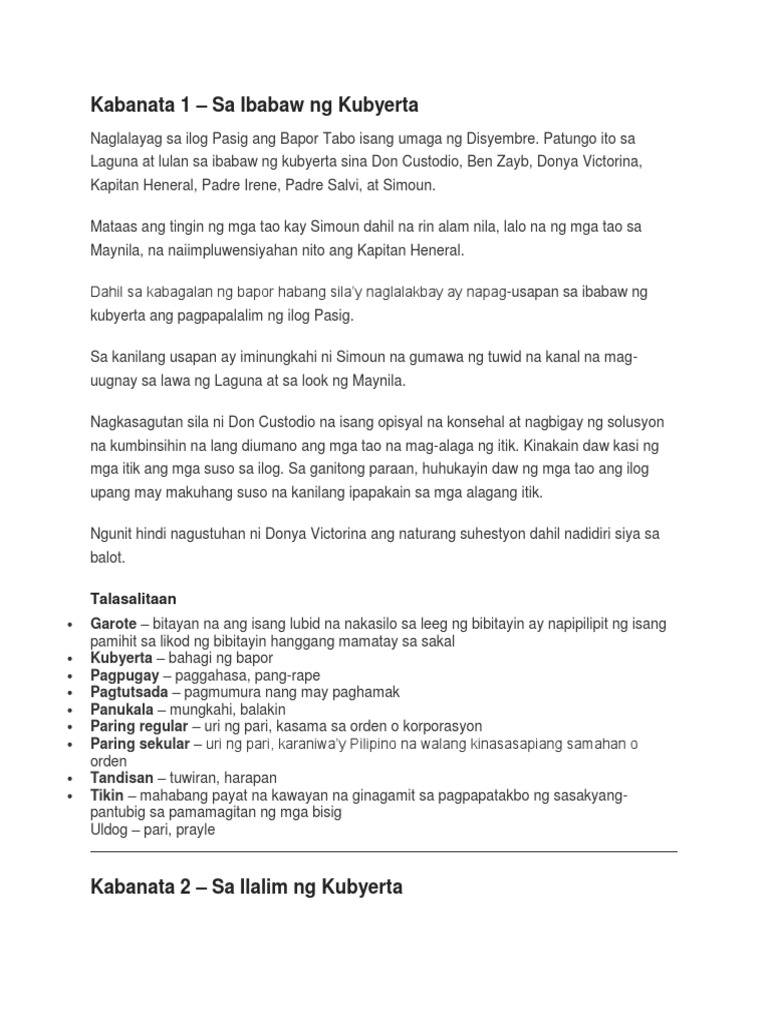 Kabanata 1 – Sa Ibabaw ng Kubyerta

Naglalayag sa ilog Pasig ang Bapor Tabo isang umaga ng Disyembre. Patungo ito sa Laguna at lulan sa ibabaw ng kubyerta sina Don Custodio, Ben Zayb, Donya Victorina, Kapitan Heneral, Padre Irene, Padre Salvi, at Simoun.

Mataas ang tingin ng mga tao kay Simoun dahil na rin alam nila, lalo na ng mga tao sa Maynila, na naiimpluwensiyahan nito ang Kapitan Heneral.

Dahil sa kabagalan ng bapor habang sila'y naglalakbay ay napag-usapan sa ibabaw ng kubyerta ang pagpapalalim ng ilog Pasig.

Sa kanilang usapan ay iminungkahi ni Simoun na gumawa ng tuwid na kanal na mag-uugnay sa lawa ng Laguna at sa look ng Maynila.

Nagkasagutan sila ni Don Custodio na isang opisyal na konsehal at nagbigay ng solusyon na kumbinsihin na lang diumano ang mga tao na mag-alaga ng itik. Kinakain daw kasi ng mga itik ang mga suso sa ilog. Sa ganitong paraan, huhukayin daw ng mga tao ang ilog upang may makuhang suso na kanilang ipapakain sa mga alagang itik.

Ngunit hindi nagustuhan ni Donya Victorina ang naturang suhestyon dahil nadidiri siya sa balot.

Talasalitaan

• Garote – bitayan na ang isang lubid na nakasilo sa leeg ng bibitayin ay napipilipit ng isang pamihit sa likod ng bibitayin hanggang mamatay sa sakal
• Kubyerta – bahagi ng bapor
• Pagpugay – paggahasa, pang-rape
• Pagtutsada – pagmumura nang may paghamak
• Panukala – mungkahi, balakin
• Paring regular – uri ng pari, kasama sa orden o korporasyon
• Paring sekular – uri ng pari, karaniwa'y Pilipino na walang kinasasapiang samahan o orden
• Tandisan – tuwiran, harapan
• Tikin – mahabang payat na kawayan na ginagamit sa pagpapatakbo ng sasakyang-pantubig sa pamamagitan ng mga bisig
Uldog – pari, prayle

Kabanata 2 – Sa Ilalim ng Kubyerta